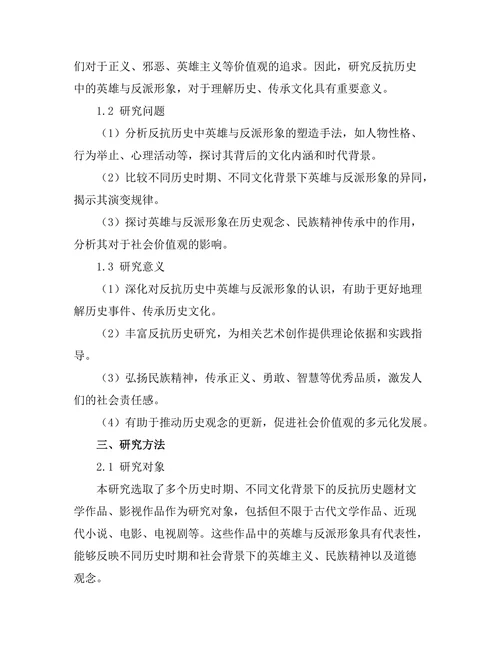 们对于正义、邪恶、英雄主义等价值观的追求。因此，研究反抗历史中的英雄与反派形象，对于理解历史、传承文化具有重要意义。

1.2 研究问题

（1）分析反抗历史中英雄与反派形象的塑造手法，如人物性格、行为举止、心理活动等，探讨其背后的文化内涵和时代背景。

（2）比较不同历史时期、不同文化背景下英雄与反派形象的异同，揭示其演变规律。

（3）探讨英雄与反派形象在历史观念、民族精神传承中的作用，分析其对于社会价值观的影响。

1.3 研究意义

（1）深化对反抗历史中英雄与反派形象的认识，有助于更好地理解历史事件、传承历史文化。

（2）丰富反抗历史研究，为相关艺术创作提供理论依据和实践指导。

（3）弘扬民族精神，传承正义、勇敢、智慧等优秀品质，激发人们的社会责任感。

（4）有助于推动历史观念的更新，促进社会价值观的多元化发展。

三、研究方法

2.1 研究对象

本研究选取了多个历史时期、不同文化背景下的反抗历史题材文学作品、影视作品作为研究对象，包括但不限于古代文学作品、近现代小说、电影、电视剧等。这些作品中的英雄与反派形象具有代表性，能够反映不同历史时期和社会背景下的英雄主义、民族精神以及道德观念。